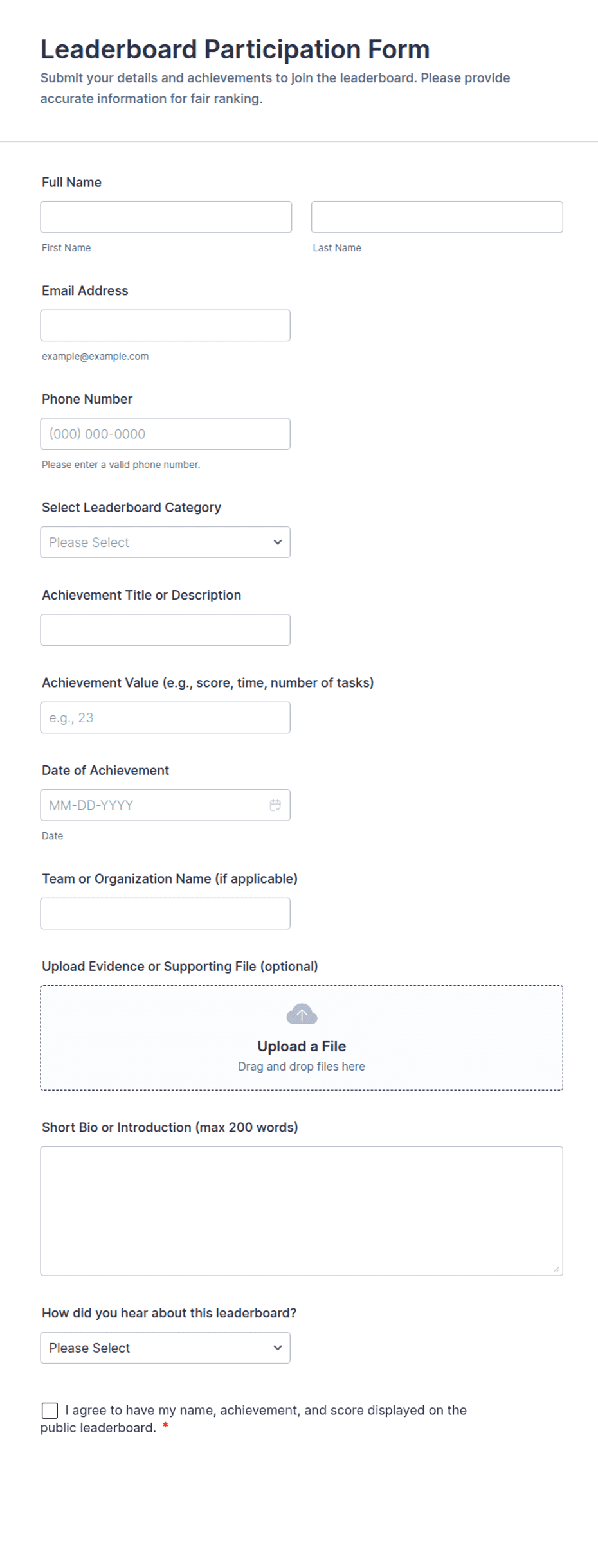 Leaderboard Participation Form

Submit your details and achievements to join the leaderboard. Please provide accurate information for fair ranking.

Full Name

First Name

Last Name

Email Address

example@example.com

Phone Number

(000) 000-0000

Please enter a valid phone number.

Select Leaderboard Category

Please Select

Achievement Title or Description

Achievement Value (e.g., score, time, number of tasks)

e.g., 23

Date of Achievement

MM-DD-YYYY

Date

Team or Organization Name (if applicable)

Upload Evidence or Supporting File (optional)

Upload a File

Drag and drop files here

Short Bio or Introduction (max 200 words)

How did you hear about this leaderboard?

Please Select

I agree to have my name, achievement, and score displayed on the public leaderboard. *